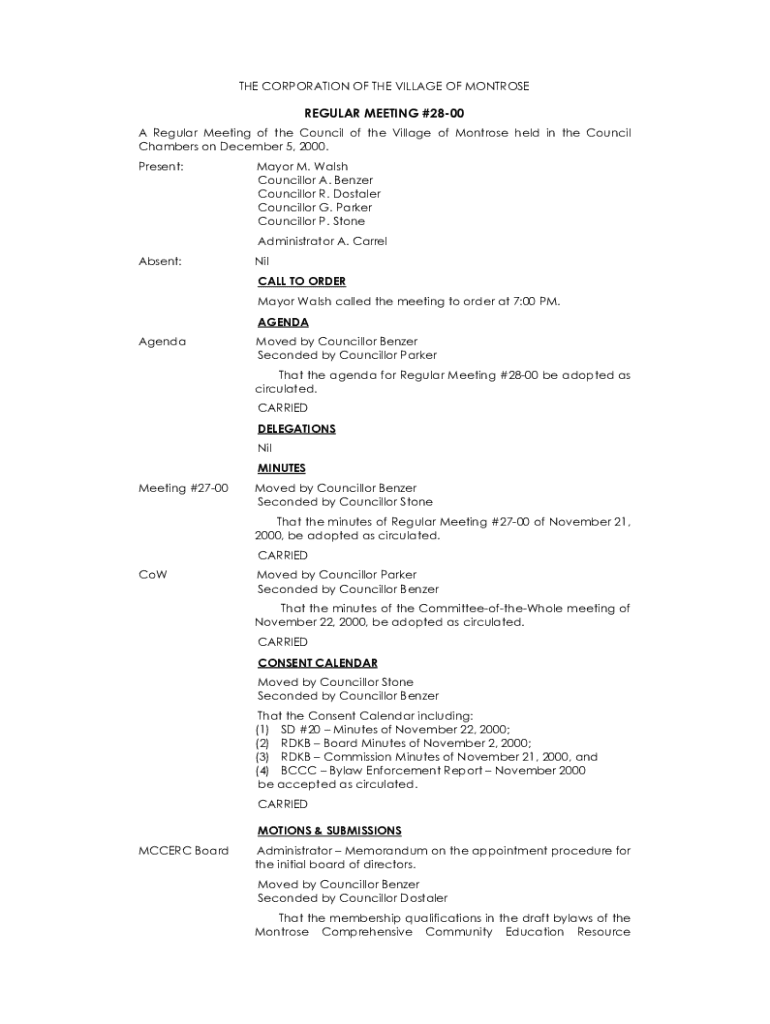 THE CORPORATION OF THE VILLAGE OF MONTROSE

REGULAR MEETING #28-00

A Regular Meeting of the Council of the Village of Montrose held in the Council Chambers on December 5, 2000.

Present:

Mayor M. Walsh
Councillor A. Benzer
Councillor R. Dostaler
Councillor G. Parker
Councillor P. Stone

Administrator A. Carrel

Absent:

Nil

CALL TO ORDER

Mayor Walsh called the meeting to order at 7:00 PM.

AGENDA

Agenda

Moved by Councillor Benzer
Seconded by Councillor Parker

That the agenda for Regular Meeting #28-00 be adopted as circulated.

CARRIED

DELEGATIONS

Nil

MINUTES

Meeting #27-00

Moved by Councillor Benzer
Seconded by Councillor Stone

That the minutes of Regular Meeting #27-00 of November 21, 2000, be adopted as circulated.

CARRIED

CoW

Moved by Councillor Parker
Seconded by Councillor Benzer

That the minutes of the Committee-of-the-Whole meeting of November 22, 2000, be adopted as circulated.

CARRIED

CONSENT CALENDAR

Moved by Councillor Stone
Seconded by Councillor Benzer

That the Consent Calendar including:
(1) SD #20 – Minutes of November 22, 2000;
(2) RDKB – Board Minutes of November 2, 2000;
(3) RDKB – Commission Minutes of November 21, 2000, and
(4) BCCC – Bylaw Enforcement Report – November 2000
be accepted as circulated.

CARRIED

MOTIONS & SUBMISSIONS

MCCERC Board

Administrator – Memorandum on the appointment procedure for the initial board of directors.

Moved by Councillor Benzer
Seconded by Councillor Dostaler

That the membership qualifications in the draft bylaws of the Montrose Comprehensive Community Education Resource